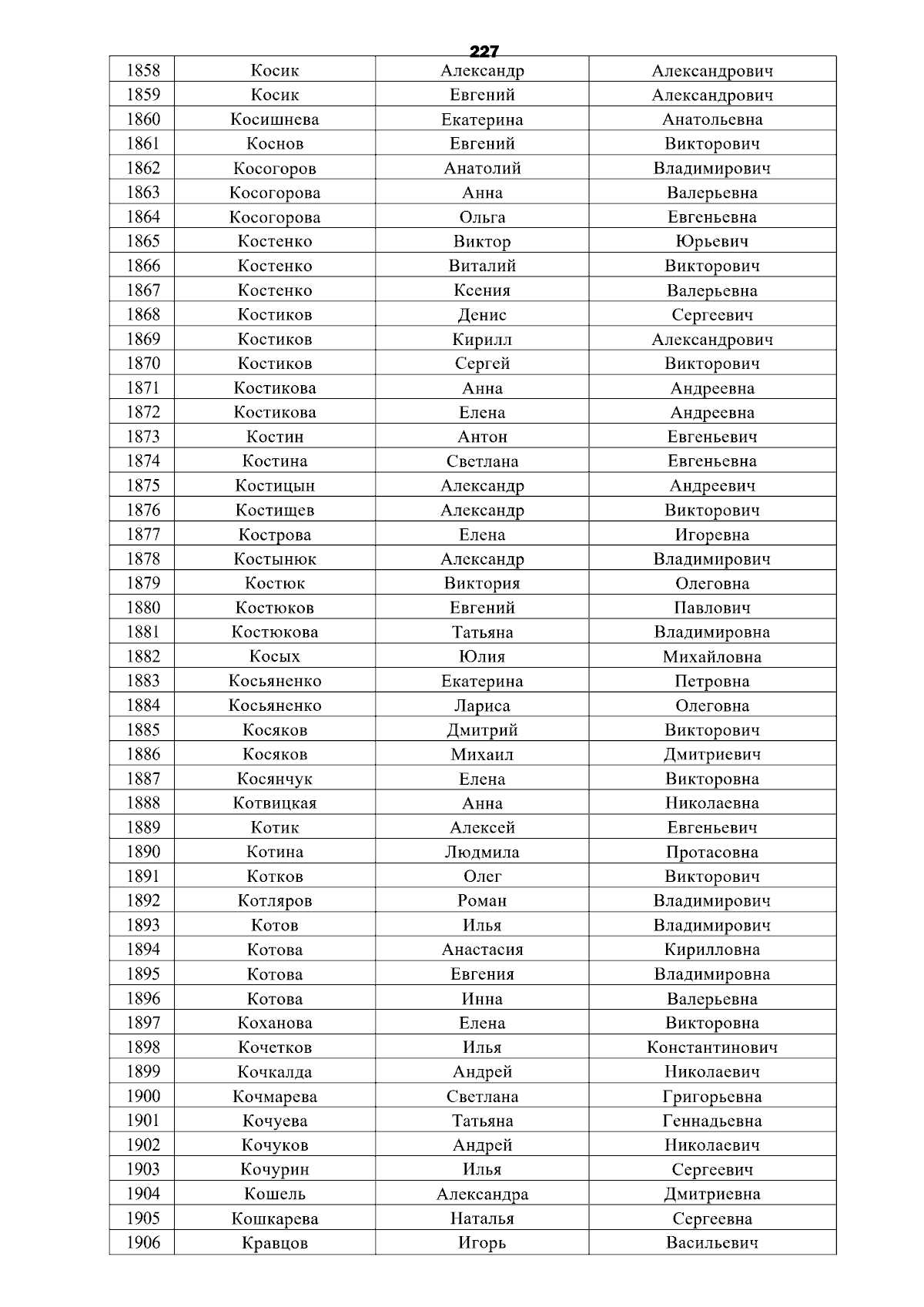 227

| 1858 | Косик | Александр | Александрович |
|---|---|---|---|
| 1859 | Косик | Евгений | Александрович |
| 1860 | Косишнева | Екатерина | Анатольевна |
| 1861 | Коснов | Евгений | Викторович |
| 1862 | Косогоров | Анатолий | Владимирович |
| 1863 | Косогорова | Анна | Валерьевна |
| 1864 | Косогорова | Ольга | Евгеньевна |
| 1865 | Костенко | Виктор | Юрьевич |
| 1866 | Костенко | Виталий | Викторович |
| 1867 | Костенко | Ксения | Валерьевна |
| 1868 | Костиков | Денис | Сергеевич |
| 1869 | Костиков | Кирилл | Александрович |
| 1870 | Костиков | Сергей | Викторович |
| 1871 | Костикова | Анна | Андреевна |
| 1872 | Костикова | Елена | Андреевна |
| 1873 | Костин | Антон | Евгеньевич |
| 1874 | Костина | Светлана | Евгеньевна |
| 1875 | Костицын | Александр | Андреевич |
| 1876 | Костищев | Александр | Викторович |
| 1877 | Кострова | Елена | Игоревна |
| 1878 | Костынюк | Александр | Владимирович |
| 1879 | Костюк | Виктория | Олеговна |
| 1880 | Костюков | Евгений | Павлович |
| 1881 | Костюкова | Татьяна | Владимировна |
| 1882 | Косых | Юлия | Михайловна |
| 1883 | Косьяненко | Екатерина | Петровна |
| 1884 | Косьяненко | Лариса | Олеговна |
| 1885 | Косяков | Дмитрий | Викторович |
| 1886 | Косяков | Михаил | Дмитриевич |
| 1887 | Косянчук | Елена | Викторовна |
| 1888 | Котвицкая | Анна | Николаевна |
| 1889 | Котик | Алексей | Евгеньевич |
| 1890 | Котина | Людмила | Протасовна |
| 1891 | Котков | Олег | Викторович |
| 1892 | Котляров | Роман | Владимирович |
| 1893 | Котов | Илья | Владимирович |
| 1894 | Котова | Анастасия | Кирилловна |
| 1895 | Котова | Евгения | Владимировна |
| 1896 | Котова | Инна | Валерьевна |
| 1897 | Коханова | Елена | Викторовна |
| 1898 | Кочетков | Илья | Константинович |
| 1899 | Кочкалда | Андрей | Николаевич |
| 1900 | Кочмарева | Светлана | Григорьевна |
| 1901 | Кочуева | Татьяна | Геннадьевна |
| 1902 | Кочуков | Андрей | Николаевич |
| 1903 | Кочурин | Илья | Сергеевич |
| 1904 | Кошель | Александра | Дмитриевна |
| 1905 | Кошкарева | Наталья | Сергеевна |
| 1906 | Кравцов | Игорь | Васильевич |